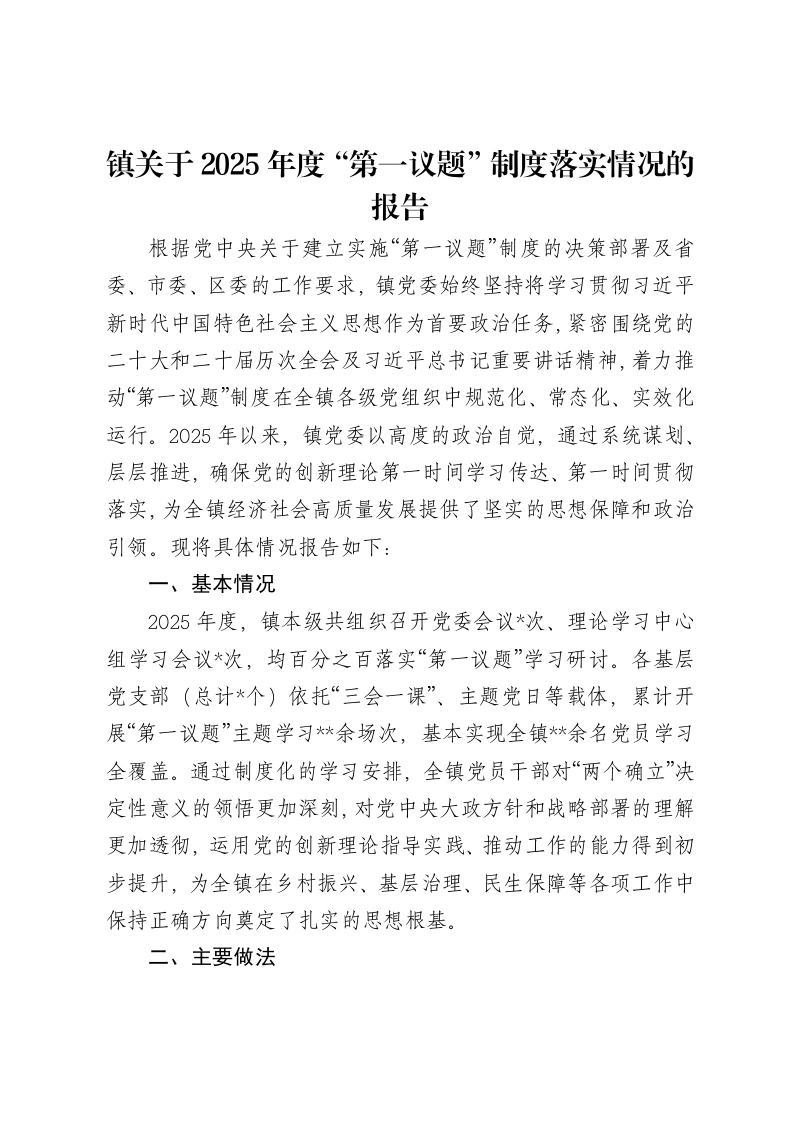 镇关于2025年度“第一议题”制度落实情况的报告

根据党中央关于建立实施“第一议题”制度的决策部署及省委、市委、区委的工作要求，镇党委始终坚持将学习贯彻习近平新时代中国特色社会主义思想作为首要政治任务，紧密围绕党的二十大和二十届历次全会及习近平总书记重要讲话精神，着力推动“第一议题”制度在全镇各级党组织中规范化、常态化、实效化运行。2025年以来，镇党委以高度的政治自觉，通过系统谋划、层层推进，确保党的创新理论第一时间学习传达、第一时间贯彻落实，为全镇经济社会高质量发展提供了坚实的思想保障和政治引领。现将具体情况报告如下：

一、基本情况

2025年度，镇本级共组织召开党委会议*次、理论学习中心组学习会议*次，均百分之百落实“第一议题”学习研讨。各基层党支部（总计*个）依托“三会一课”、主题党日等载体，累计开展“第一议题”主题学习**余场次，基本实现全镇**余名党员学习全覆盖。通过制度化的学习安排，全镇党员干部对“两个确立”决定性意义的领悟更加深刻，对党中央大政方针和战略部署的理解更加透彻，运用党的创新理论指导实践、推动工作的能力得到初步提升，为全镇在乡村振兴、基层治理、民生保障等各项工作中保持正确方向奠定了扎实的思想根基。

二、主要做法